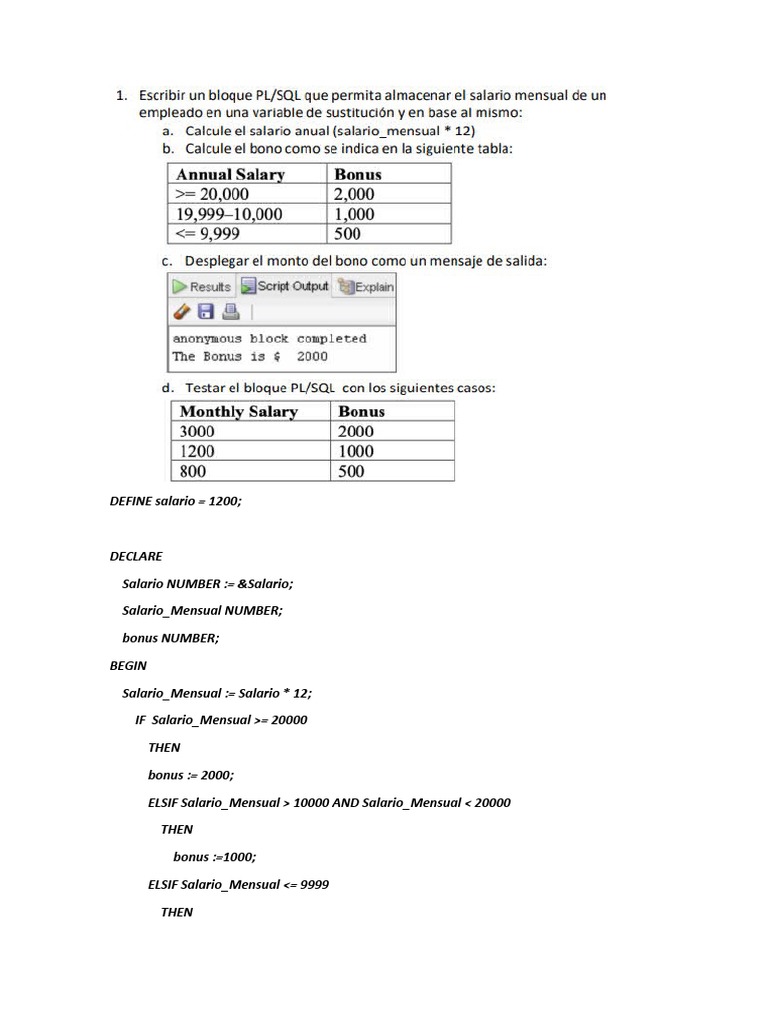 1. Escribir un bloque PL/SQL que permita almacenar el salario mensual de un empleado en una variable de sustitución y en base al mismo:

a. Calcule el salario anual (salario_mensual * 12)

b. Calcule el bono como se indica en la siguiente tabla:

| Annual Salary | Bonus |
|---|---|
| >= 20,000 | 2,000 |
| 19,999–10,000 | 1,000 |
| <= 9,999 | 500 |

c. Desplegar el monto del bono como un mensaje de salida:

Results Script Output Explain

anonymous block completed
The Bonus is $ 2000

d. Testar el bloque PL/SQL con los siguientes casos:

| Monthly Salary | Bonus |
|---|---|
| 3000 | 2000 |
| 1200 | 1000 |
| 800 | 500 |

DEFINE salario = 1200;

DECLARE

Salario NUMBER := &Salario;

Salario_Mensual NUMBER;

bonus NUMBER;

BEGIN

Salario_Mensual := Salario * 12;

IF Salario_Mensual >= 20000

THEN

bonus := 2000;

ELSIF Salario_Mensual > 10000 AND Salario_Mensual < 20000

THEN

bonus :=1000;

ELSIF Salario_Mensual <= 9999

THEN